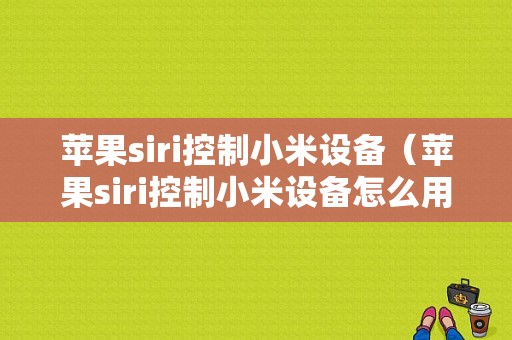 苹果siri控制小米设备（苹果siri控制小米设备怎么用